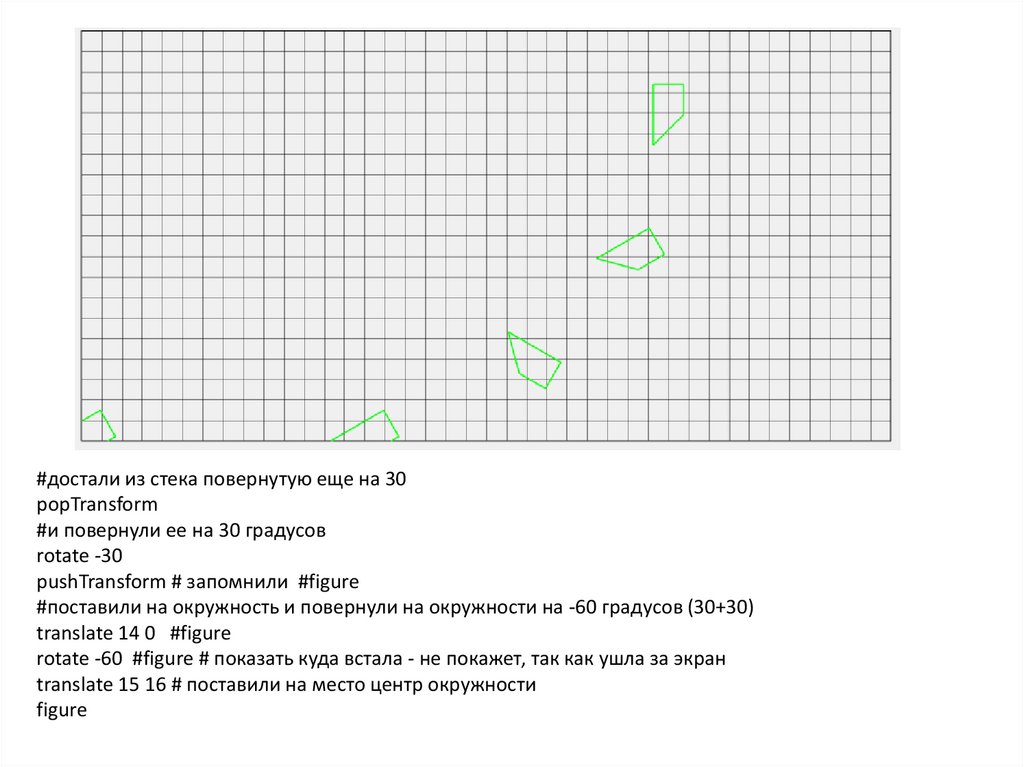 #достали из стека повернутую еще на 30
popTransform
#и повернули ее на 30 градусов
rotate -30
pushTransform # запомнили #figure
#поставили на окружность и повернули на окружности на -60 градусов (30+30)
translate 14 0 #figure
rotate -60 #figure # показать куда встала - не покажет, так как ушла за экран
translate 15 16 # поставили на место центр окружности
figure